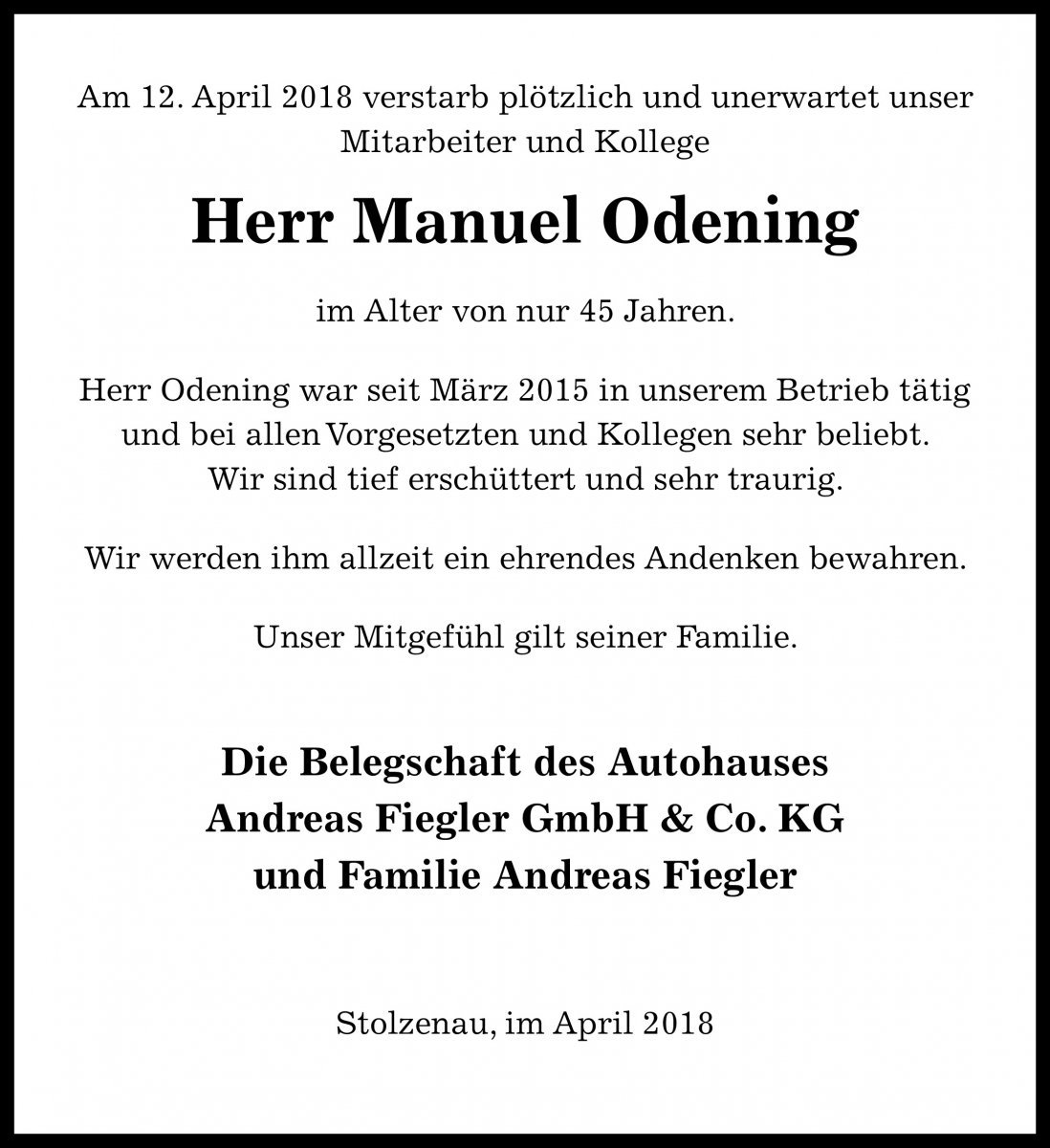 Am 12. April 2018 verstarb plötzlich und unerwartet unser Mitarbeiter und Kollege

Herr Manuel Odening

im Alter von nur 45 Jahren.

Herr Odening war seit März 2015 in unserem Betrieb tätig und bei allen Vorgesetzten und Kollegen sehr beliebt. Wir sind tief erschüttert und sehr traurig.

Wir werden ihm allzeit ein ehrendes Andenken bewahren.

Unser Mitgefühl gilt seiner Familie.

Die Belegschaft des Autohauses
Andreas Fiegler GmbH & Co. KG
und Familie Andreas Fiegler

Stolzenau, im April 2018